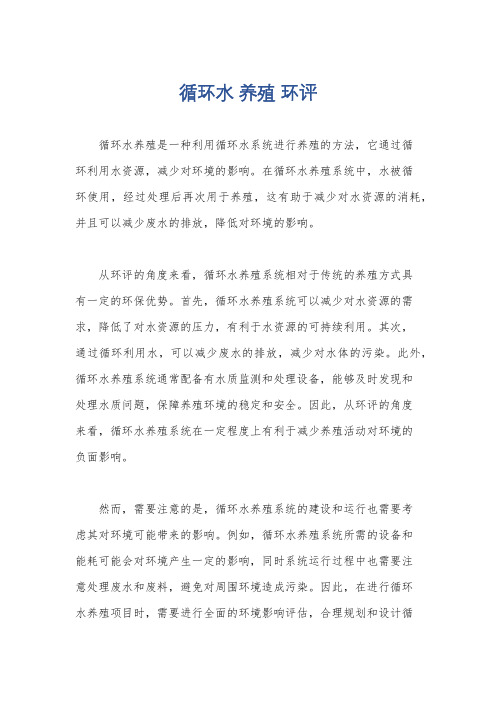 循环水 养殖 环评

循环水养殖是一种利用循环水系统进行养殖的方法，它通过循环利用水资源，减少对环境的影响。在循环水养殖系统中，水被循环使用，经过处理后再次用于养殖，这有助于减少对水资源的消耗，并且可以减少废水的排放，降低对环境的影响。

从环评的角度来看，循环水养殖系统相对于传统的养殖方式具有一定的环保优势。首先，循环水养殖系统可以减少对水资源的需求，降低了对水资源的压力，有利于水资源的可持续利用。其次，通过循环利用水，可以减少废水的排放，减少对水体的污染。此外，循环水养殖系统通常配备有水质监测和处理设备，能够及时发现和处理水质问题，保障养殖环境的稳定和安全。因此，从环评的角度来看，循环水养殖系统在一定程度上有利于减少养殖活动对环境的负面影响。

然而，需要注意的是，循环水养殖系统的建设和运行也需要考虑其对环境可能带来的影响。例如，循环水养殖系统所需的设备和能耗可能会对环境产生一定的影响，同时系统运行过程中也需要注意处理废水和废料，避免对周围环境造成污染。因此，在进行循环水养殖项目时，需要进行全面的环境影响评估，合理规划和设计循